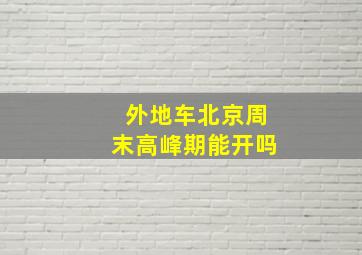 外地车北京周末高峰期能开吗